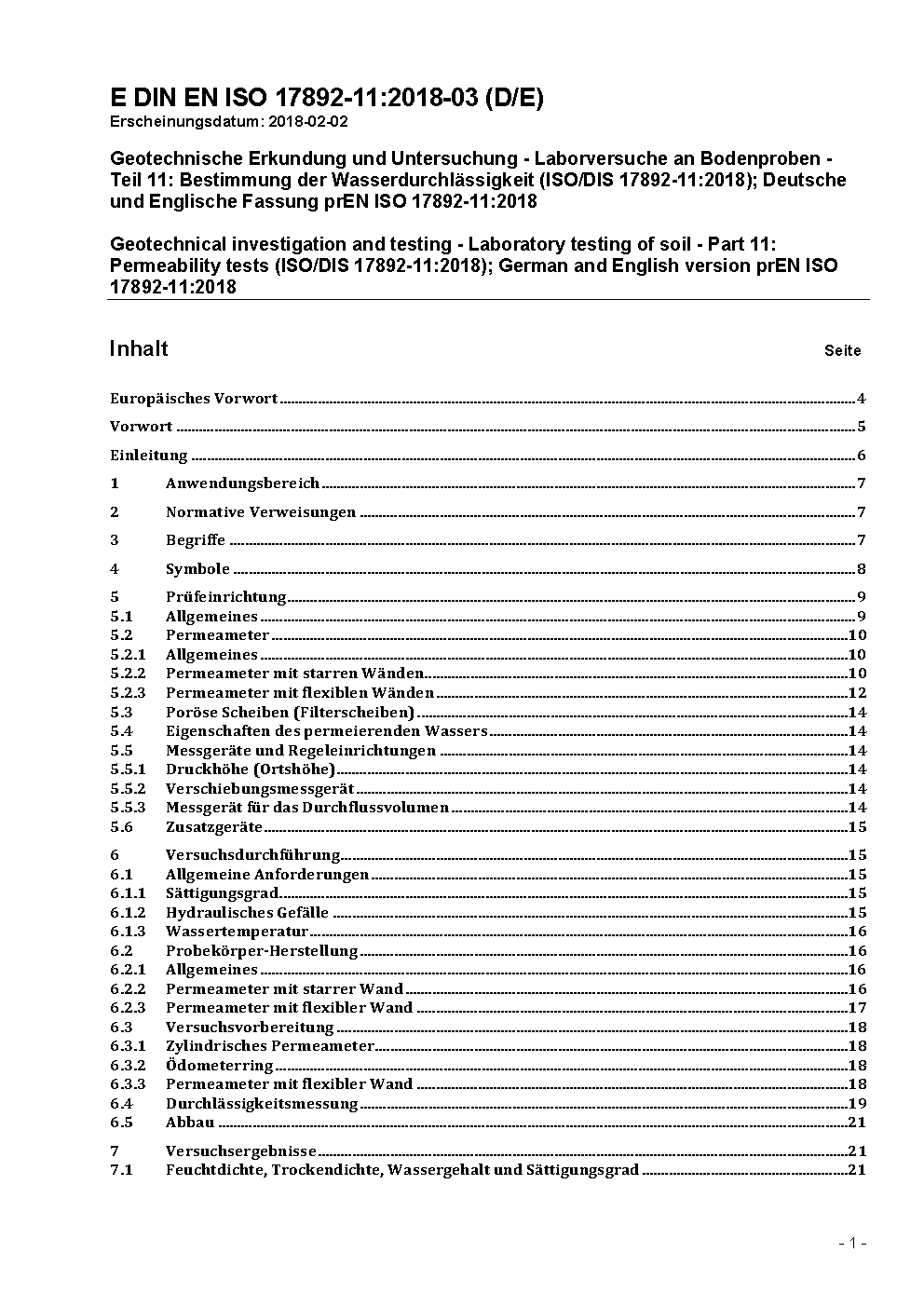 E DIN EN ISO 17892-11:2018-03 (D/E)
Erscheinungsdatum: 2018-02-02

Geotechnische Erkundung und Untersuchung - Laborversuche an Bodenproben - Teil 11: Bestimmung der Wasserdurchlässigkeit (ISO/DIS 17892-11:2018); Deutsche und Englische Fassung prEN ISO 17892-11:2018

Geotechnical investigation and testing - Laboratory testing of soil - Part 11: Permeability tests (ISO/DIS 17892-11:2018); German and English version prEN ISO 17892-11:2018

Inhalt Seite

Europäisches Vorwort 4

Vorwort 5

Einleitung 6

1 Anwendungsbereich 7

2 Normative Verweisungen 7

3 Begriffe 7

4 Symbole 8

5 Prüfeinrichtung 9
5.1 Allgemeines 9
5.2 Permeameter 10
5.2.1 Allgemeines 10
5.2.2 Permeameter mit starren Wänden 10
5.2.3 Permeameter mit flexiblen Wänden 12
5.3 Poröse Scheiben (Filterscheiben) 14
5.4 Eigenschaften des permeierenden Wassers 14
5.5 Messgeräte und Regeleinrichtungen 14
5.5.1 Druckhöhe (Ortshöhe) 14
5.5.2 Verschiebungsmessgerät 14
5.5.3 Messgerät für das Durchflussvolumen 14
5.6 Zusatzgeräte 15

6 Versuchsdurchführung 15
6.1 Allgemeine Anforderungen 15
6.1.1 Sättigungsgrad 15
6.1.2 Hydraulisches Gefälle 15
6.1.3 Wassertemperatur 16
6.2 Probekörper-Herstellung 16
6.2.1 Allgemeines 16
6.2.2 Permeameter mit starrer Wand 16
6.2.3 Permeameter mit flexibler Wand 17
6.3 Versuchsvorbereitung 18
6.3.1 Zylindrisches Permeameter 18
6.3.2 Ödometerring 18
6.3.3 Permeameter mit flexibler Wand 18
6.4 Durchlässigkeitsmessung 19
6.5 Abbau 21

7 Versuchsergebnisse 21
7.1 Feuchtdichte, Trockendichte, Wassergehalt und Sättigungsgrad 21

- 1 -